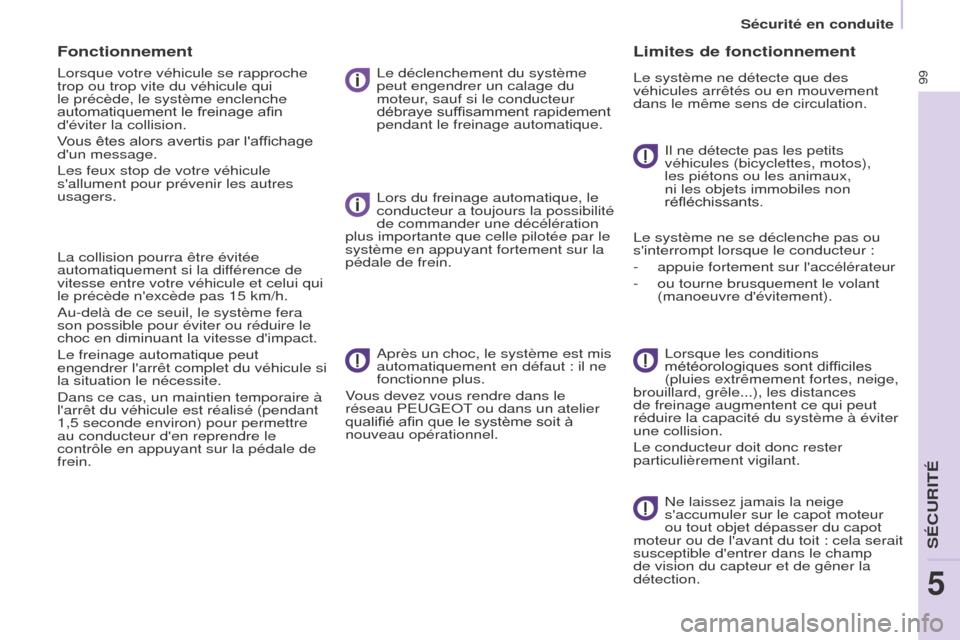 Sécurité en conduite

99

Fonctionnement

Lorsque votre véhicule se rapproche trop ou trop vite du véhicule qui le précède, le système enclenche automatiquement le freinage afin d'éviter la collision.

Vous êtes alors avertis par l'affichage d'un message.

Les feux stop de votre véhicule s'allument pour prévenir les autres usagers.

La collision pourra être évitée automatiquement si la différence de vitesse entre votre véhicule et celui qui le précède n'excède pas 15 km/h.

Au-delà de ce seuil, le système fera son possible pour éviter ou réduire le choc en diminuant la vitesse d'impact.

Le freinage automatique peut engendrer l'arrêt complet du véhicule si la situation le nécessite.

Dans ce cas, un maintien temporaire à l'arrêt du véhicule est réalisé (pendant 1,5 seconde environ) pour permettre au conducteur d'en reprendre le contrôle en appuyant sur la pédale de frein.

Le déclenchement du système peut engendrer un calage du moteur, sauf si le conducteur débraye suffisamment rapidement pendant le freinage automatique.

Lors du freinage automatique, le conducteur a toujours la possibilité de commander une décélération plus importante que celle pilotée par le système en appuyant fortement sur la pédale de frein.

Après un choc, le système est mis automatiquement en défaut : il ne fonctionne plus.

Vous devez vous rendre dans le réseau PEUGEOT ou dans un atelier qualifié afin que le système soit à nouveau opérationnel.

Limites de fonctionnement

Le système ne détecte que des véhicules arrêtés ou en mouvement dans le même sens de circulation.

Il ne détecte pas les petits véhicules (bicyclettes, motos), les piétons ou les animaux, ni les objets immobiles non réfléchissants.

Le système ne se déclenche pas ou s'interrompt lorsque le conducteur :

- appuie fortement sur l'accélérateur
- ou tourne brusquement le volant (manoeuvre d'évitement).

Lorsque les conditions météorologiques sont difficiles (pluies extrêmement fortes, neige, brouillard, grêle...), les distances de freinage augmentent ce qui peut réduire la capacité du système à éviter une collision.

Le conducteur doit donc rester particulièrement vigilant.

Ne laissez jamais la neige s'accumuler sur le capot moteur ou tout objet dépasser du capot moteur ou de l'avant du toit : cela serait susceptible d'entrer dans le champ de vision du capteur et de gêner la détection.

SÉCURITÉ

5

carmanualsonline.info